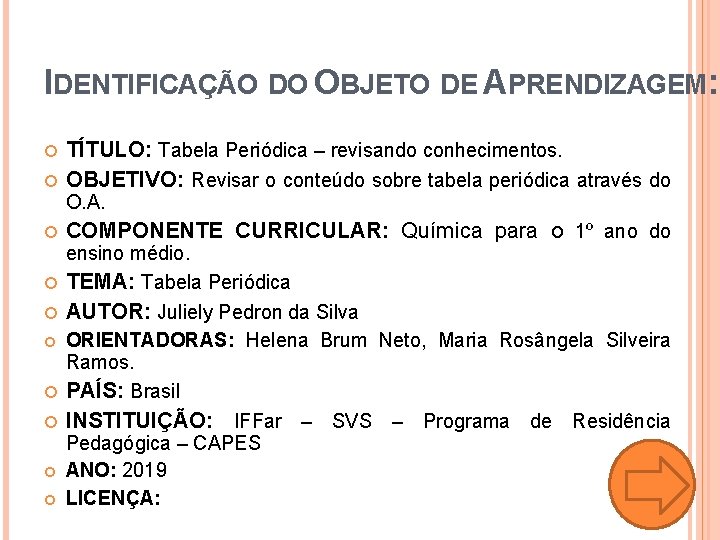 IDENTIFICAÇÃO DO OBJETO DE APRENDIZAGEM:

TÍTULO: Tabela Periódica – revisando conhecimentos.

OBJETIVO: Revisar o conteúdo sobre tabela periódica através do O.A.

COMPONENTE CURRICULAR: Química para o 1º ano do ensino médio.

TEMA: Tabela Periódica

AUTOR: Juliely Pedron da Silva

ORIENTADORAS: Helena Brum Neto, Maria Rosângela Silveira Ramos.

PAÍS: Brasil

INSTITUIÇÃO: IFFar – SVS – Programa de Residência Pedagógica – CAPES

ANO: 2019

LICENÇA: